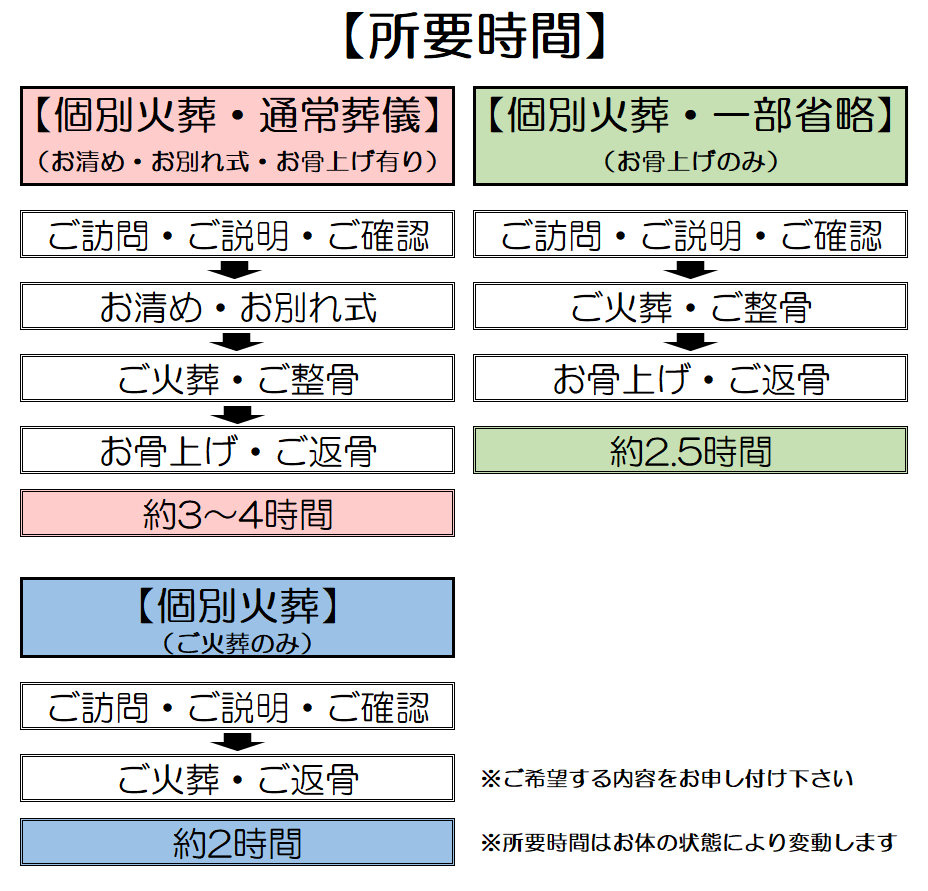 【所要時間】

【個別火葬・通常葬儀】
（お清め・お別れ式・お骨上げ有り）

ご訪問・ご説明・ご確認

お清め・お別れ式

ご火葬・ご整骨

お骨上げ・ご返骨

約3～4時間

【個別火葬・一部省略】
（お骨上げのみ）

ご訪問・ご説明・ご確認

ご火葬・ご整骨

お骨上げ・ご返骨

約2.5時間

【個別火葬】
（ご火葬のみ）

ご訪問・ご説明・ご確認

ご火葬・ご返骨

約2時間

※ご希望する内容をお申し付け下さい

※所要時間はお体の状態により変動します